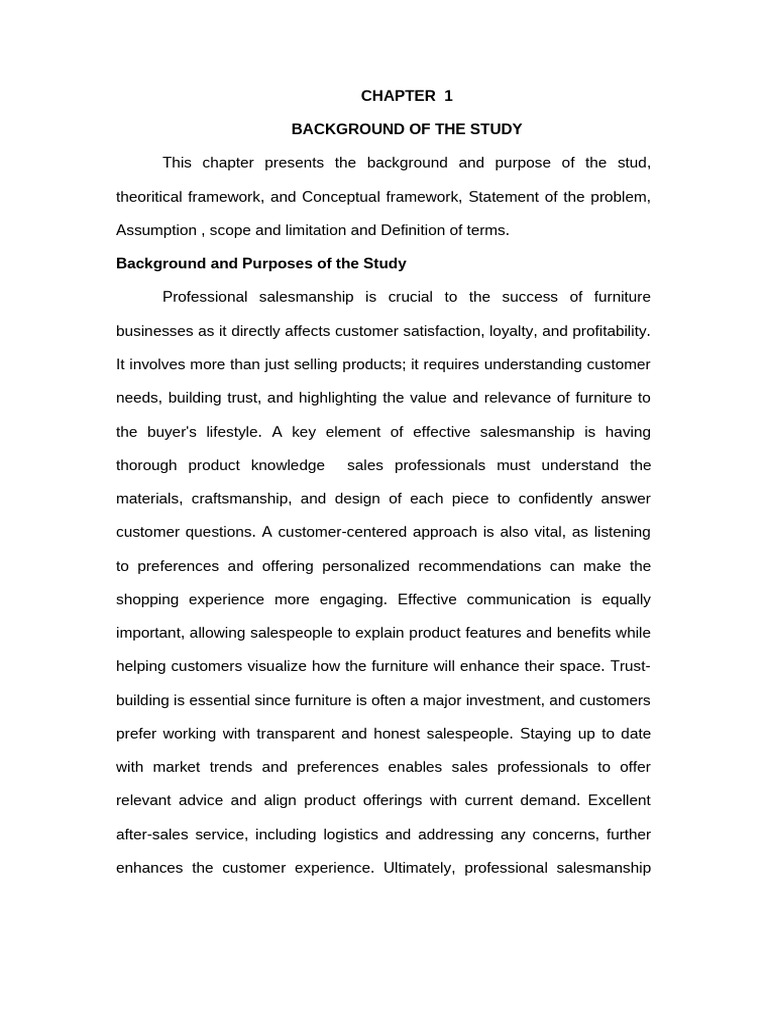 CHAPTER 1

BACKGROUND OF THE STUDY

This chapter presents the background and purpose of the stud, theoritical framework, and Conceptual framework, Statement of the problem, Assumption , scope and limitation and Definition of terms.

Background and Purposes of the Study

Professional salesmanship is crucial to the success of furniture businesses as it directly affects customer satisfaction, loyalty, and profitability. It involves more than just selling products; it requires understanding customer needs, building trust, and highlighting the value and relevance of furniture to the buyer's lifestyle. A key element of effective salesmanship is having thorough product knowledge sales professionals must understand the materials, craftsmanship, and design of each piece to confidently answer customer questions. A customer-centered approach is also vital, as listening to preferences and offering personalized recommendations can make the shopping experience more engaging. Effective communication is equally important, allowing salespeople to explain product features and benefits while helping customers visualize how the furniture will enhance their space. Trust-building is essential since furniture is often a major investment, and customers prefer working with transparent and honest salespeople. Staying up to date with market trends and preferences enables sales professionals to offer relevant advice and align product offerings with current demand. Excellent after-sales service, including logistics and addressing any concerns, further enhances the customer experience. Ultimately, professional salesmanship